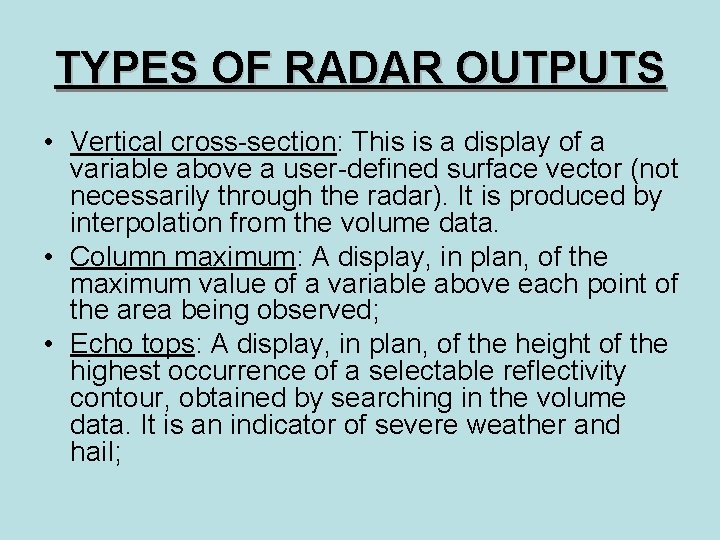 TYPES OF RADAR OUTPUTS

• Vertical cross-section: This is a display of a variable above a user-defined surface vector (not necessarily through the radar). It is produced by interpolation from the volume data.
• Column maximum: A display, in plan, of the maximum value of a variable above each point of the area being observed;
• Echo tops: A display, in plan, of the height of the highest occurrence of a selectable reflectivity contour, obtained by searching in the volume data. It is an indicator of severe weather and hail;